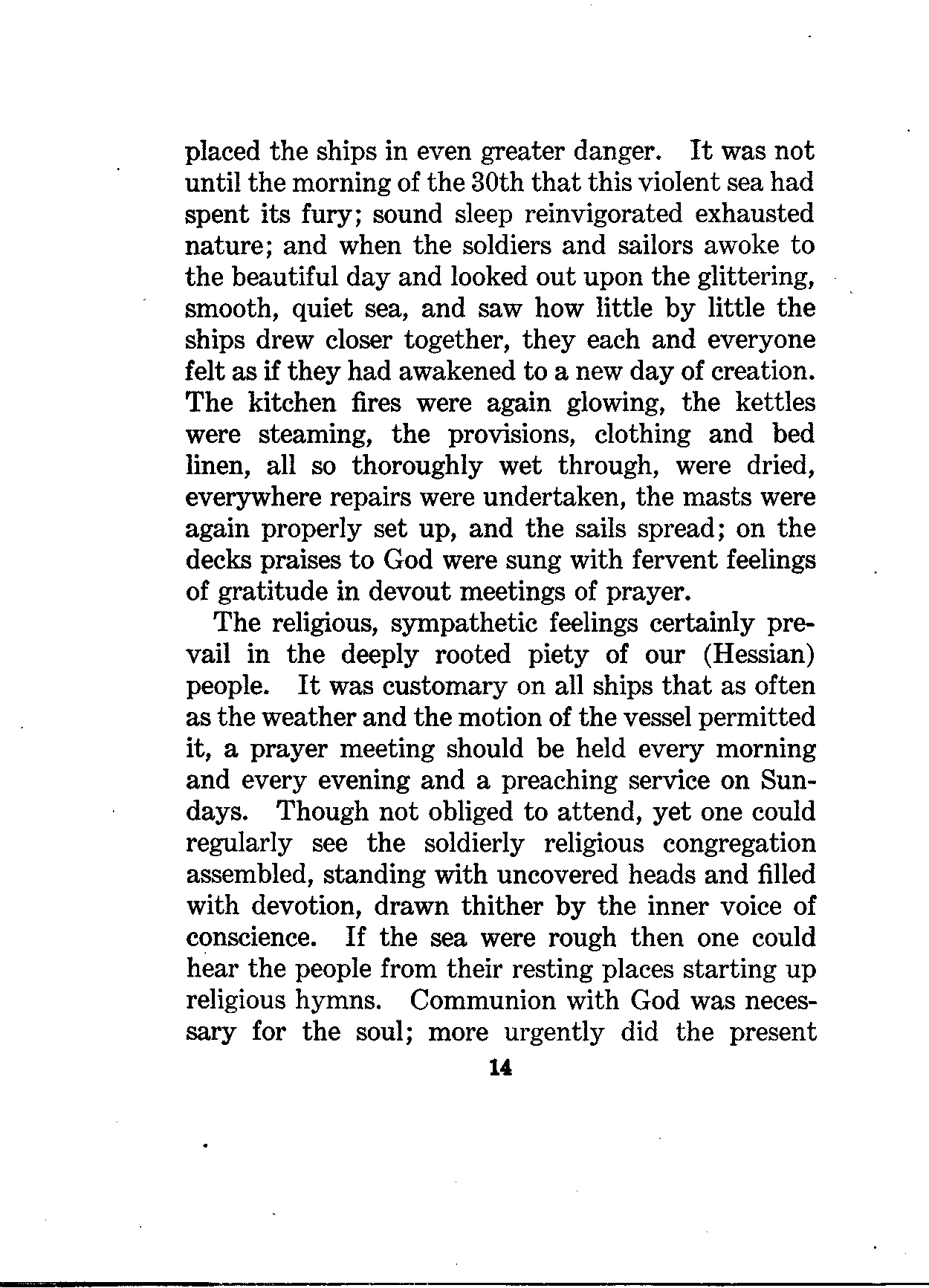 placed the ships in even greater danger. It was not until the morning of the 30th that this violent sea had spent its fury; sound sleep reinvigorated exhausted nature; and when the soldiers and sailors awoke to the beautiful day and looked out upon the glittering, smooth, quiet sea, and saw how little by little the ships drew closer together, they each and everyone felt as if they had awakened to a new day of creation. The kitchen fires were again glowing, the kettles were steaming, the provisions, clothing and bed linen, all so thoroughly wet through, were dried, everywhere repairs were undertaken, the masts were again properly set up, and the sails spread; on the decks praises to God were sung with fervent feelings of gratitude in devout meetings of prayer.

The religious, sympathetic feelings certainly prevail in the deeply rooted piety of our (Hessian) people. It was customary on all ships that as often as the weather and the motion of the vessel permitted it, a prayer meeting should be held every morning and every evening and a preaching service on Sundays. Though not obliged to attend, yet one could regularly see the soldierly religious congregation assembled, standing with uncovered heads and filled with devotion, drawn thither by the inner voice of conscience. If the sea were rough then one could hear the people from their resting places starting up religious hymns. Communion with God was necessary for the soul; more urgently did the present

14